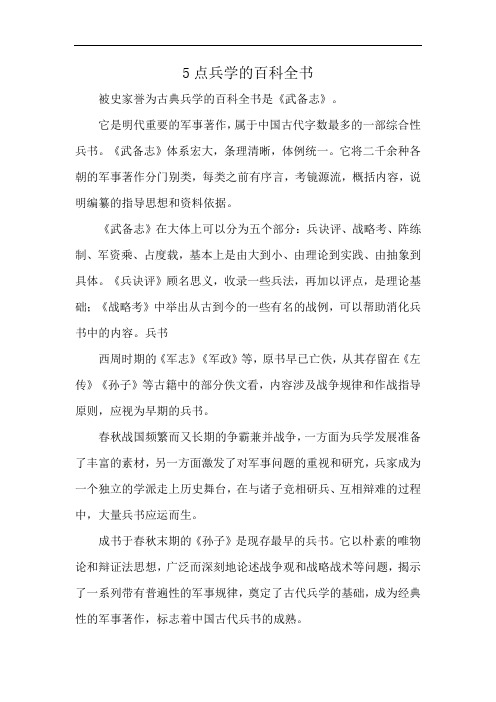 5 点兵学的百科全书

被史家誉为古典兵学的百科全书是《武备志》。

它是明代重要的军事著作，属于中国古代字数最多的一部综合性兵书。《武备志》体系宏大，条理清晰，体例统一。它将二千余种各朝的军事著作分门别类，每类之前有序言，考镜源流，概括内容，说明编纂的指导思想和资料依据。

《武备志》在大体上可以分为五个部分：兵诀评、战略考、阵练制、军资乘、占度载，基本上是由大到小、由理论到实践、由抽象到具体。《兵诀评》顾名思义，收录一些兵法，再加以评点，是理论基础；《战略考》中举出从古到今的一些有名的战例，可以帮助消化兵书中的内容。兵书

西周时期的《军志》《军政》等，原书早已亡佚，从其存留在《左传》《孙子》等古籍中的部分佚文看，内容涉及战争规律和作战指导原则，应视为早期的兵书。

春秋战国频繁而又长期的争霸兼并战争，一方面为兵学发展准备了丰富的素材，另一方面激发了对军事问题的重视和研究，兵家成为一个独立的学派走上历史舞台，在与诸子竞相研兵、互相辩难的过程中，大量兵书应运而生。

成书于春秋末期的《孙子》是现存最早的兵书。它以朴素的唯物论和辩证法思想，广泛而深刻地论述战争观和战略战术等问题，揭示了一系列带有普遍性的军事规律，奠定了古代兵学的基础，成为经典性的军事著作，标志着中国古代兵书的成熟。